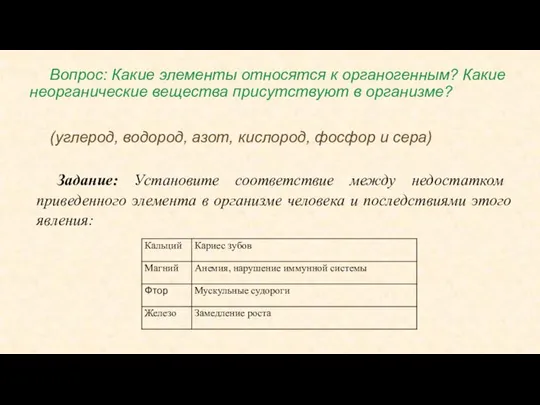 Вопрос: Какие элементы относятся к органогенным? Какие неорганические вещества присутствуют в организме?

(углерод, водород, азот, кислород, фосфор и сера)

Задание: Установите соответствие между недостатком приведенного элемента в организме человека и последствиями этого явления:

| Кальций | Кариес зубов |
|---|---|
| Магний | Анемия, нарушение иммунной системы |
| Фтор | Мускульные судороги |
| Железо | Замедление роста |